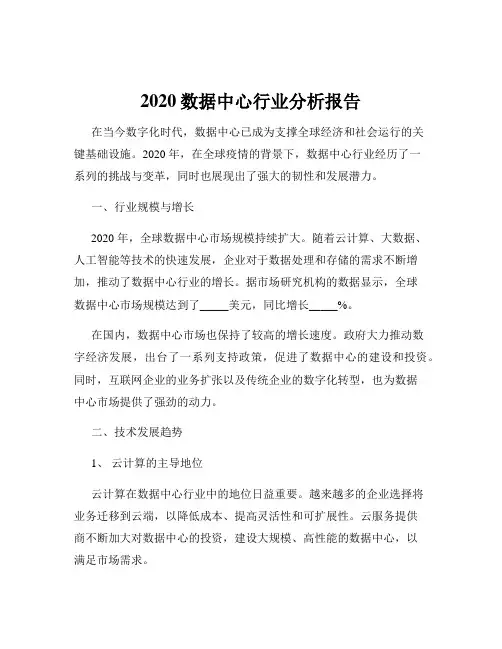 2020 数据中心行业分析报告

在当今数字化时代，数据中心已成为支撑全球经济和社会运行的关键基础设施。2020 年，在全球疫情的背景下，数据中心行业经历了一系列的挑战与变革，同时也展现出了强大的韧性和发展潜力。

一、行业规模与增长

2020 年，全球数据中心市场规模持续扩大。随着云计算、大数据、人工智能等技术的快速发展，企业对于数据处理和存储的需求不断增加，推动了数据中心行业的增长。据市场研究机构的数据显示，全球数据中心市场规模达到了_____美元，同比增长_____%。

在国内，数据中心市场也保持了较高的增长速度。政府大力推动数字经济发展，出台了一系列支持政策，促进了数据中心的建设和投资。同时，互联网企业的业务扩张以及传统企业的数字化转型，也为数据中心市场提供了强劲的动力。

二、技术发展趋势

1、 云计算的主导地位

云计算在数据中心行业中的地位日益重要。越来越多的企业选择将业务迁移到云端，以降低成本、提高灵活性和可扩展性。云服务提供商不断加大对数据中心的投资，建设大规模、高性能的数据中心，以满足市场需求。